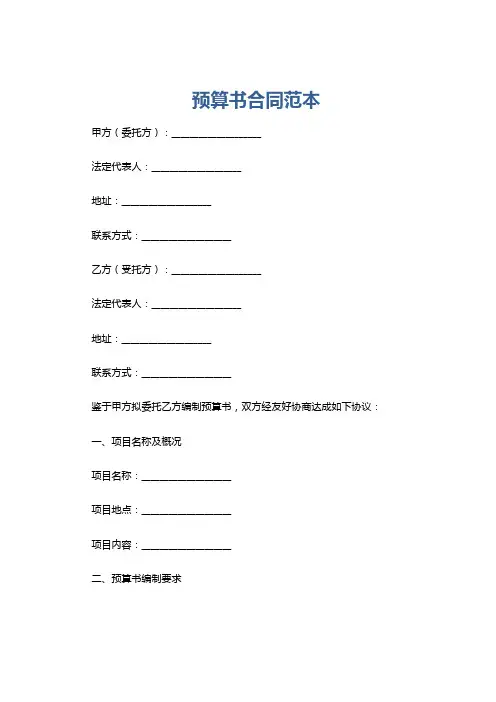 预算书合同范本

甲方（委托方）：__________________

法定代表人：__________________

地址：__________________

联系方式：__________________

乙方（受托方）：__________________

法定代表人：__________________

地址：__________________

联系方式：__________________

鉴于甲方拟委托乙方编制预算书，双方经友好协商达成如下协议：

一、项目名称及概况

项目名称：__________________

项目地点：__________________

项目内容：__________________

二、预算书编制要求